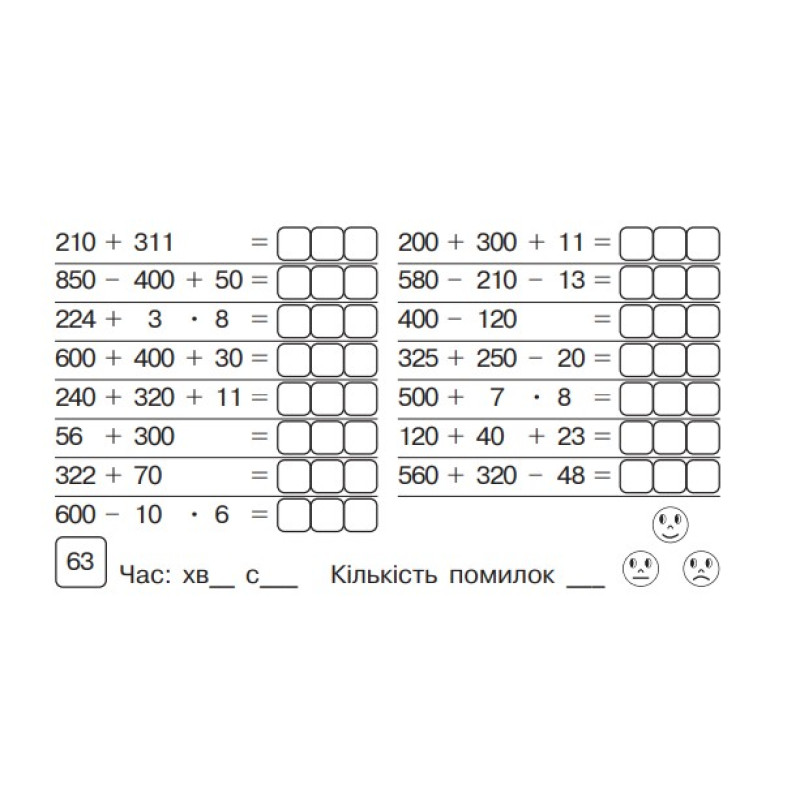 $210 + 311 =$
$850 - 400 + 50 =$
$224 + 3 \cdot 8 =$
$600 + 400 + 30 =$
$240 + 320 + 11 =$
$56 + 300 =$
$322 + 70 =$
$600 - 10 \cdot 6 =$

$200 + 300 + 11 =$
$580 - 210 - 13 =$
$400 - 120 =$
$325 + 250 - 20 =$
$500 + 7 \cdot 8 =$
$120 + 40 + 23 =$
$560 + 320 - 48 =$

63 Час: хв__ с___ Кількість помилок ___